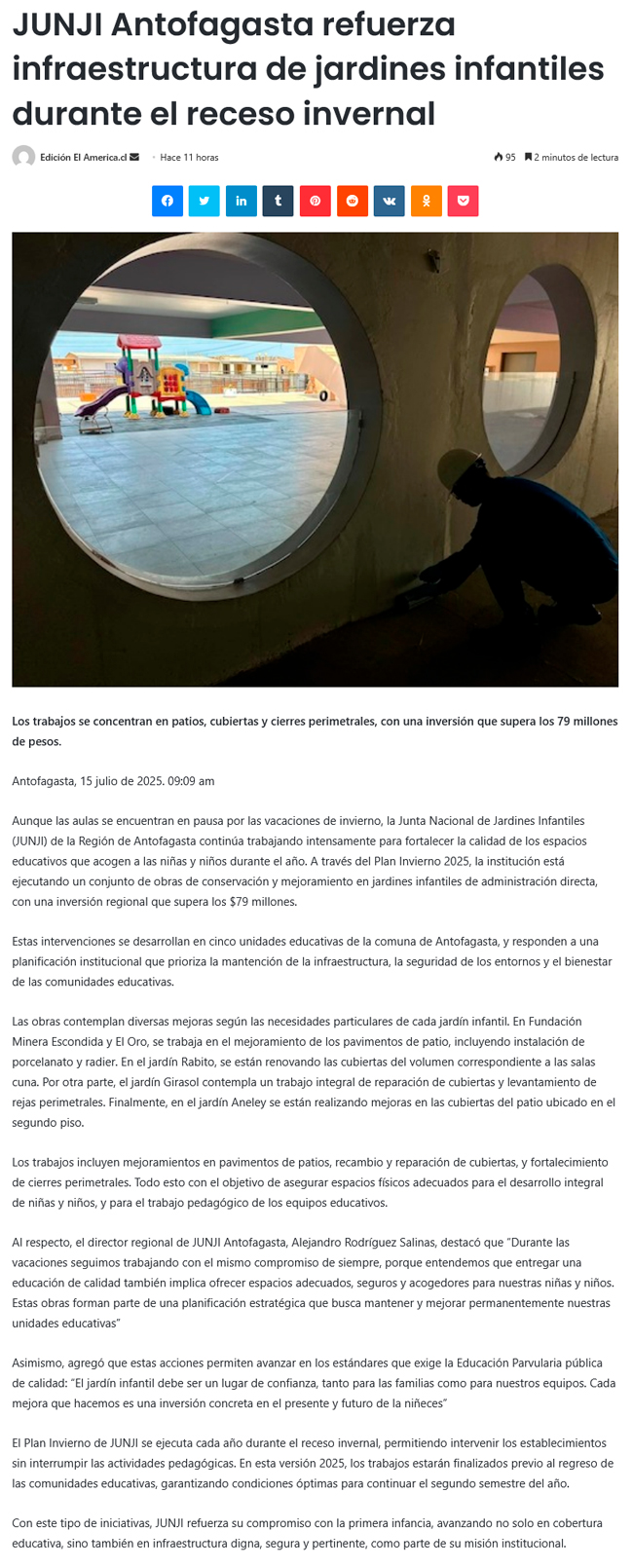 JUNJI Antofagasta refuerza infraestructura de jardines infantiles durante el receso invernal

Edición El America.cl · Hace 11 horas

95 2 minutos de lectura

Los trabajos se concentran en patios, cubiertas y cierres perimetrales, con una inversión que supera los 79 millones de pesos.

Antofagasta, 15 julio de 2025. 09:09 am

Aunque las aulas se encuentran en pausa por las vacaciones de invierno, la Junta Nacional de Jardines Infantiles (JUNJI) de la Región de Antofagasta continúa trabajando intensamente para fortalecer la calidad de los espacios educativos que acogen a las niñas y niños durante el año. A través del Plan Invierno 2025, la institución está ejecutando un conjunto de obras de conservación y mejoramiento en jardines infantiles de administración directa, con una inversión regional que supera los $79 millones.

Estas intervenciones se desarrollan en cinco unidades educativas de la comuna de Antofagasta, y responden a una planificación institucional que prioriza la mantención de la infraestructura, la seguridad de los entornos y el bienestar de las comunidades educativas.

Las obras contemplan diversas mejoras según las necesidades particulares de cada jardín infantil. En Fundación Minera Escondida y El Oro, se trabaja en el mejoramiento de los pavimentos de patio, incluyendo instalación de porcelanato y radier. En el jardín Rabito, se están renovando las cubiertas del volumen correspondiente a las salas cuna. Por otra parte, el jardín Girasol contempla un trabajo integral de reparación de cubiertas y levantamiento de rejas perimetrales. Finalmente, en el jardín Aneley se están realizando mejoras en las cubiertas del patio ubicado en el segundo piso.

Los trabajos incluyen mejoramientos en pavimentos de patios, recambio y reparación de cubiertas, y fortalecimiento de cierres perimetrales. Todo esto con el objetivo de asegurar espacios físicos adecuados para el desarrollo integral de niñas y niños, y para el trabajo pedagógico de los equipos educativos.

Al respecto, el director regional de JUNJI Antofagasta, Alejandro Rodríguez Salinas, destacó que "Durante las vacaciones seguimos trabajando con el mismo compromiso de siempre, porque entendemos que entregar una educación de calidad también implica ofrecer espacios adecuados, seguros y acogedores para nuestras niñas y niños. Estas obras forman parte de una planificación estratégica que busca mantener y mejorar permanentemente nuestras unidades educativas"

Asimismo, agregó que estas acciones permiten avanzar en los estándares que exige la Educación Parvularia pública de calidad: "El jardín infantil debe ser un lugar de confianza, tanto para las familias como para nuestros equipos. Cada mejora que hacemos es una inversión concreta en el presente y futuro de la niñeces"

El Plan Invierno de JUNJI se ejecuta cada año durante el receso invernal, permitiendo intervenir los establecimientos sin interrumpir las actividades pedagógicas. En esta versión 2025, los trabajos estarán finalizados previo al regreso de las comunidades educativas, garantizando condiciones óptimas para continuar el segundo semestre del año.

Con este tipo de iniciativas, JUNJI refuerza su compromiso con la primera infancia, avanzando no solo en cobertura educativa, sino también en infraestructura digna, segura y pertinente, como parte de su misión institucional.